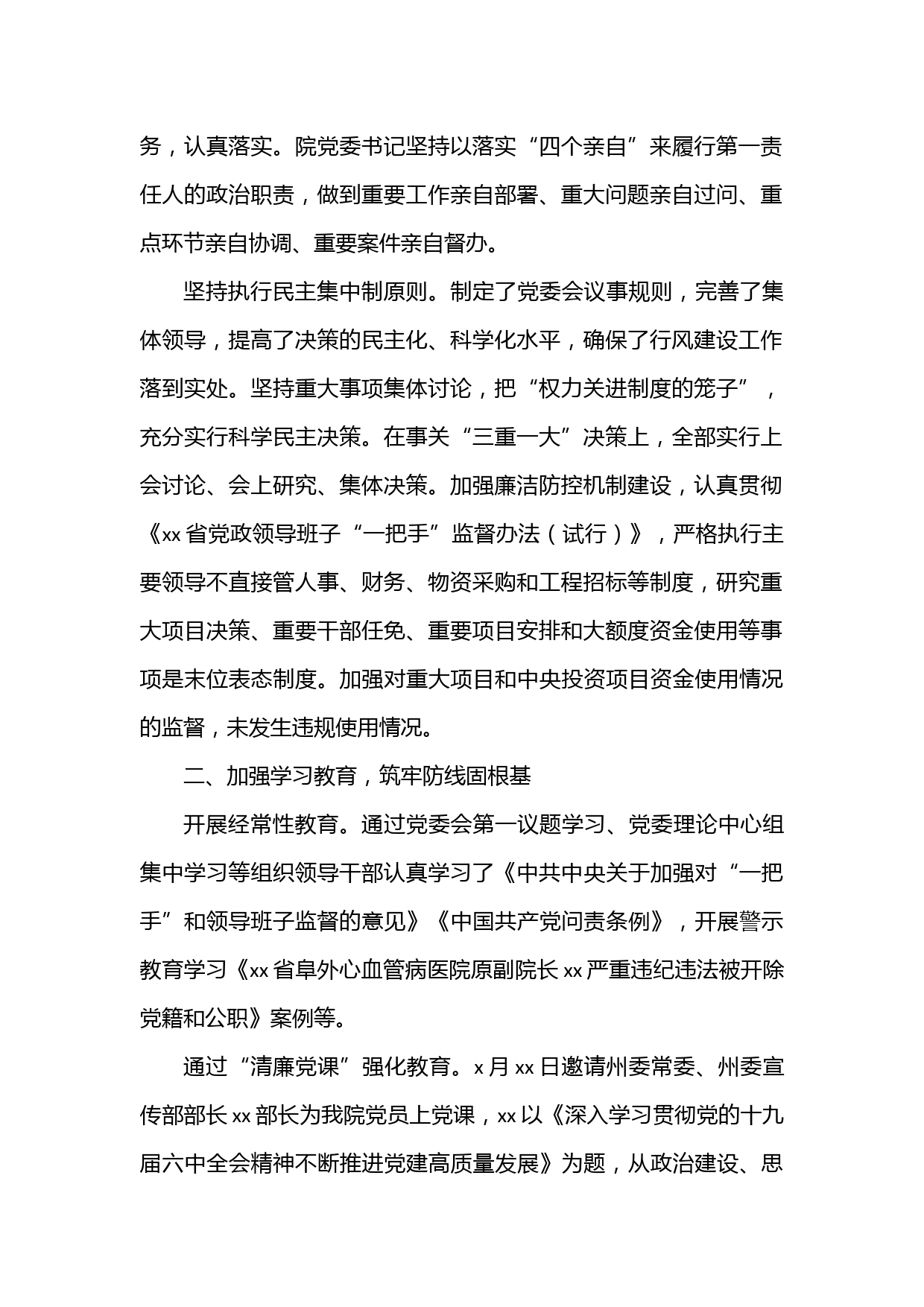 务，认真落实。院党委书记坚持以落实“四个亲自”来履行第一责任人的政治职责，做到重要工作亲自部署、重大问题亲自过问、重点环节亲自协调、重要案件亲自督办。

坚持执行民主集中制原则。制定了党委会议事规则，完善了集体领导，提高了决策的民主化、科学化水平，确保了行风建设工作落到实处。坚持重大事项集体讨论，把“权力关进制度的笼子”，充分实行科学民主决策。在事关“三重一大”决策上，全部实行上会讨论、会上研究、集体决策。加强廉洁防控机制建设，认真贯彻《xx省党政领导班子“一把手”监督办法（试行）》，严格执行主要领导不直接管人事、财务、物资采购和工程招标等制度，研究重大项目决策、重要干部任免、重要项目安排和大额度资金使用等事项是末位表态制度。加强对重大项目和中央投资项目资金使用情况的监督，未发生违规使用情况。

二、加强学习教育，筑牢防线固根基

开展经常性教育。通过党委会第一议题学习、党委理论中心组集中学习等组织领导干部认真学习了《中共中央关于加强对“一把手”和领导班子监督的意见》《中国共产党问责条例》，开展警示教育学习《xx省阜外心血管病医院原副院长xx严重违纪违法被开除党籍和公职》案例等。

通过“清廉党课”强化教育。x月xx日邀请州委常委、州委宣传部部长xx部长为我院党员上党课，xx以《深入学习贯彻党的十九届六中全会精神不断推进党建高质量发展》为题，从政治建设、思